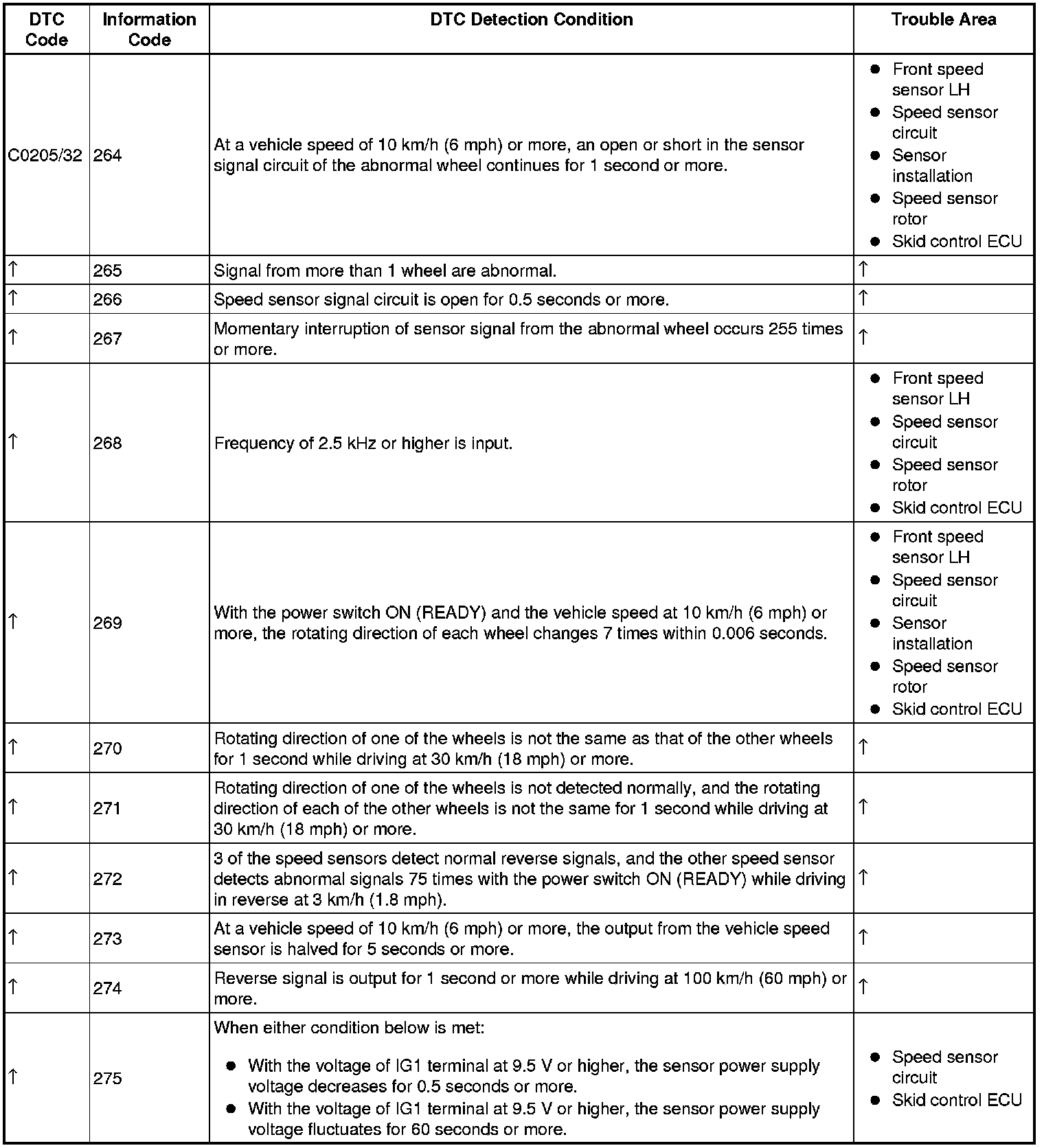 | DTC Code | Information Code | DTC Detection Condition | Trouble Area |
|---|---|---|---|
| C0205/32 | 264 | At a vehicle speed of 10 km/h (6 mph) or more, an open or short in the sensor signal circuit of the abnormal wheel continues for 1 second or more. | • Front speed sensor LH • Speed sensor circuit • Sensor installation • Speed sensor rotor • Skid control ECU |
| ↑ | 265 | Signal from more than 1 wheel are abnormal. | ↑ |
| ↑ | 266 | Speed sensor signal circuit is open for 0.5 seconds or more. | ↑ |
| ↑ | 267 | Momentary interruption of sensor signal from the abnormal wheel occurs 255 times or more. | ↑ |
| ↑ | 268 | Frequency of 2.5 kHz or higher is input. | • Front speed sensor LH • Speed sensor circuit • Speed sensor rotor • Skid control ECU |
| ↑ | 269 | With the power switch ON (READY) and the vehicle speed at 10 km/h (6 mph) or more, the rotating direction of each wheel changes 7 times within 0.006 seconds. | • Front speed sensor LH • Speed sensor circuit • Sensor installation • Speed sensor rotor • Skid control ECU |
| ↑ | 270 | Rotating direction of one of the wheels is not the same as that of the other wheels for 1 second while driving at 30 km/h (18 mph) or more. | ↑ |
| ↑ | 271 | Rotating direction of one of the wheels is not detected normally, and the rotating direction of each of the other wheels is not the same for 1 second while driving at 30 km/h (18 mph) or more. | ↑ |
| ↑ | 272 | 3 of the speed sensors detect normal reverse signals, and the other speed sensor detects abnormal signals 75 times with the power switch ON (READY) while driving in reverse at 3 km/h (1.8 mph). | ↑ |
| ↑ | 273 | At a vehicle speed of 10 km/h (6 mph) or more, the output from the vehicle speed sensor is halved for 5 seconds or more. | ↑ |
| ↑ | 274 | Reverse signal is output for 1 second or more while driving at 100 km/h (60 mph) or more. | ↑ |
| ↑ | 275 | When either condition below is met: • With the voltage of IG1 terminal at 9.5 V or higher, the sensor power supply voltage decreases for 0.5 seconds or more. • With the voltage of IG1 terminal at 9.5 V or higher, the sensor power supply voltage fluctuates for 60 seconds or more. | • Speed sensor circuit • Skid control ECU |